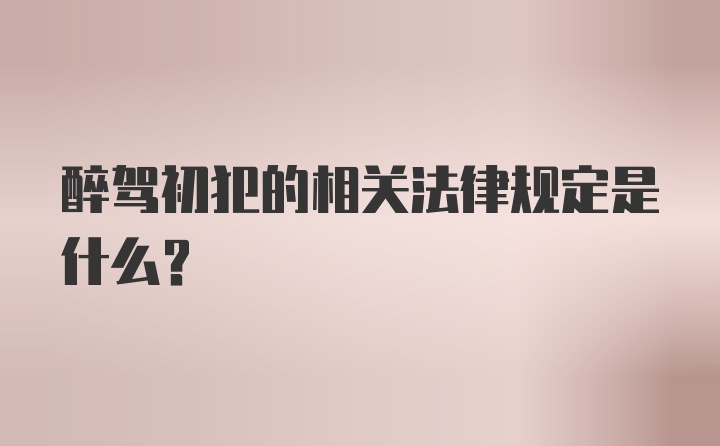 醉驾初犯的相关法律规定是什么？